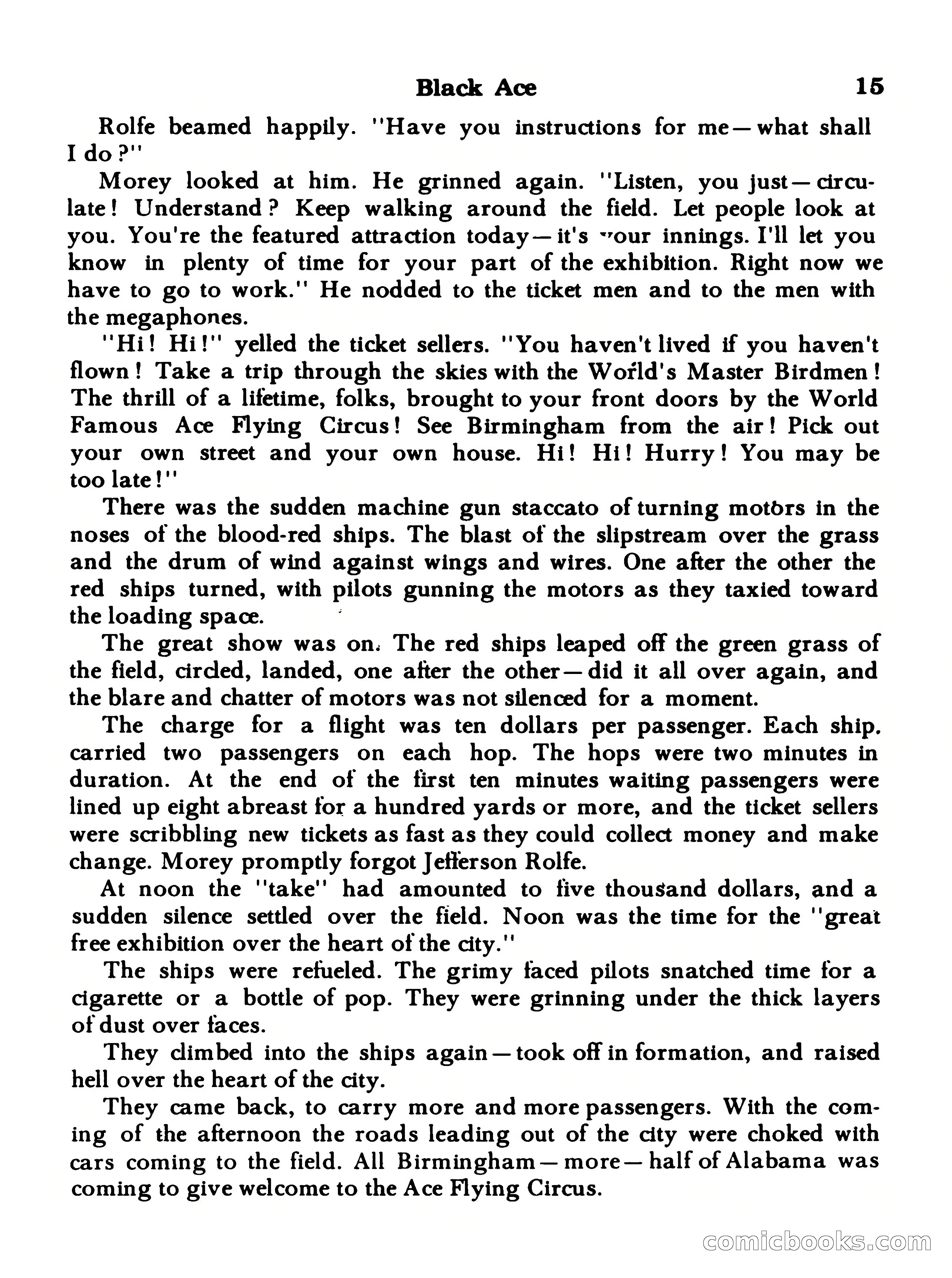 Black Ace 15

Rolfe beamed happily. "Have you instructions for me—what shall I do?"

Morey looked at him. He grinned again. "Listen, you just—circulate! Understand? Keep walking around the field. Let people look at you. You're the featured attraction today—it's your innings. I'll let you know in plenty of time for your part of the exhibition. Right now we have to go to work." He nodded to the ticket men and to the men with the megaphones.

"Hi! Hi!" yelled the ticket sellers. "You haven't lived if you haven't flown! Take a trip through the skies with the World's Master Birdmen! The thrill of a lifetime, folks, brought to your front doors by the World Famous Ace Flying Circus! See Birmingham from the air! Pick out your own street and your own house. Hi! Hi! Hurry! You may be too late!"

There was the sudden machine gun staccato of turning motors in the noses of the blood-red ships. The blast of the slipstream over the grass and the drum of wind against wings and wires. One after the other the red ships turned, with pilots gunning the motors as they taxied toward the loading space.

The great show was on. The red ships leaped off the green grass of the field, circled, landed, one after the other—did it all over again, and the blare and chatter of motors was not silenced for a moment.

The charge for a flight was ten dollars per passenger. Each ship. carried two passengers on each hop. The hops were two minutes in duration. At the end of the first ten minutes waiting passengers were lined up eight abreast for a hundred yards or more, and the ticket sellers were scribbling new tickets as fast as they could collect money and make change. Morey promptly forgot Jefferson Rolfe.

At noon the "take" had amounted to five thousand dollars, and a sudden silence settled over the field. Noon was the time for the "great free exhibition over the heart of the city."

The ships were refueled. The grimy faced pilots snatched time for a cigarette or a bottle of pop. They were grinning under the thick layers of dust over faces.

They climbed into the ships again—took off in formation, and raised hell over the heart of the city.

They came back, to carry more and more passengers. With the coming of the afternoon the roads leading out of the city were choked with cars coming to the field. All Birmingham—more—half of Alabama was coming to give welcome to the Ace Flying Circus.

comicbooks.com